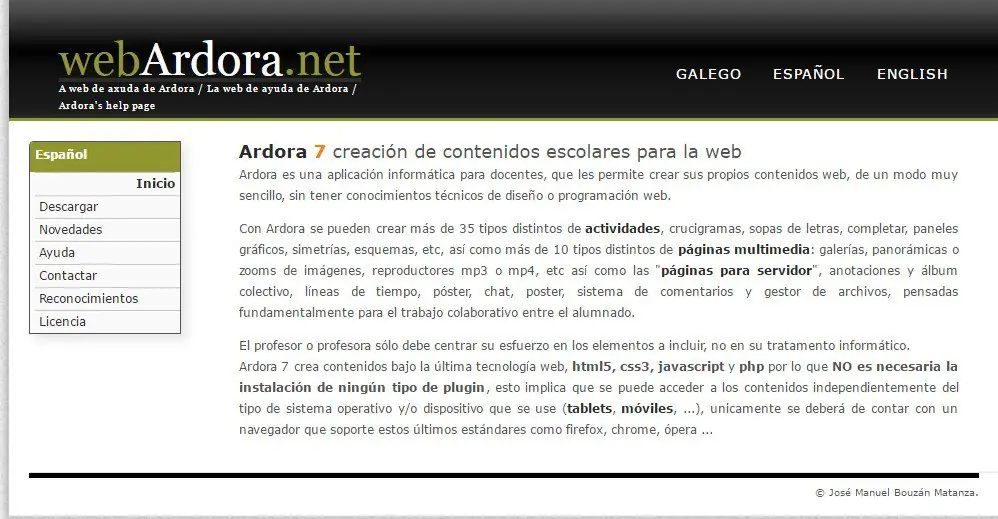 webArdora.net
A web de axuda de Ardora / La web de ayuda de Ardora / Ardora's help page

GALEGO ESPAÑOL ENGLISH

Español
Inicio
Descargar
Novedades
Ayuda
Contactar
Reconocimientos
Licencia

Ardora 7 creación de contenidos escolares para la web

Ardora es una aplicación informática para docentes, que les permite crear sus propios contenidos web, de un modo muy sencillo, sin tener conocimientos técnicos de diseño o programación web.

Con Ardora se pueden crear más de 35 tipos distintos de actividades, crucigramas, sopas de letras, completar, paneles gráficos, simetrías, esquemas, etc, así como más de 10 tipos distintos de páginas multimedia: galerías, panorámicas o zooms de imágenes, reproductores mp3 o mp4, etc así como las "páginas para servidor", anotaciones y álbum colectivo, líneas de tiempo, póster, chat, poster, sistema de comentarios y gestor de archivos, pensadas fundamentalmente para el trabajo colaborativo entre el alumnado.

El profesor o profesora sólo debe centrar su esfuerzo en los elementos a incluir, no en su tratamento informático.
Ardora 7 crea contenidos bajo la última tecnología web, html5, css3, javascript y php por lo que NO es necesaria la instalación de ningún tipo de plugin, esto implica que se puede acceder a los contenidos independientemente del tipo de sistema operativo y/o dispositivo que se use (tablets, móviles, ...), unicamente se deberá de contar con un navegador que soporte estos últimos estándares como firefox, chrome, ópera ...

© José Manuel Bouzán Matanza.